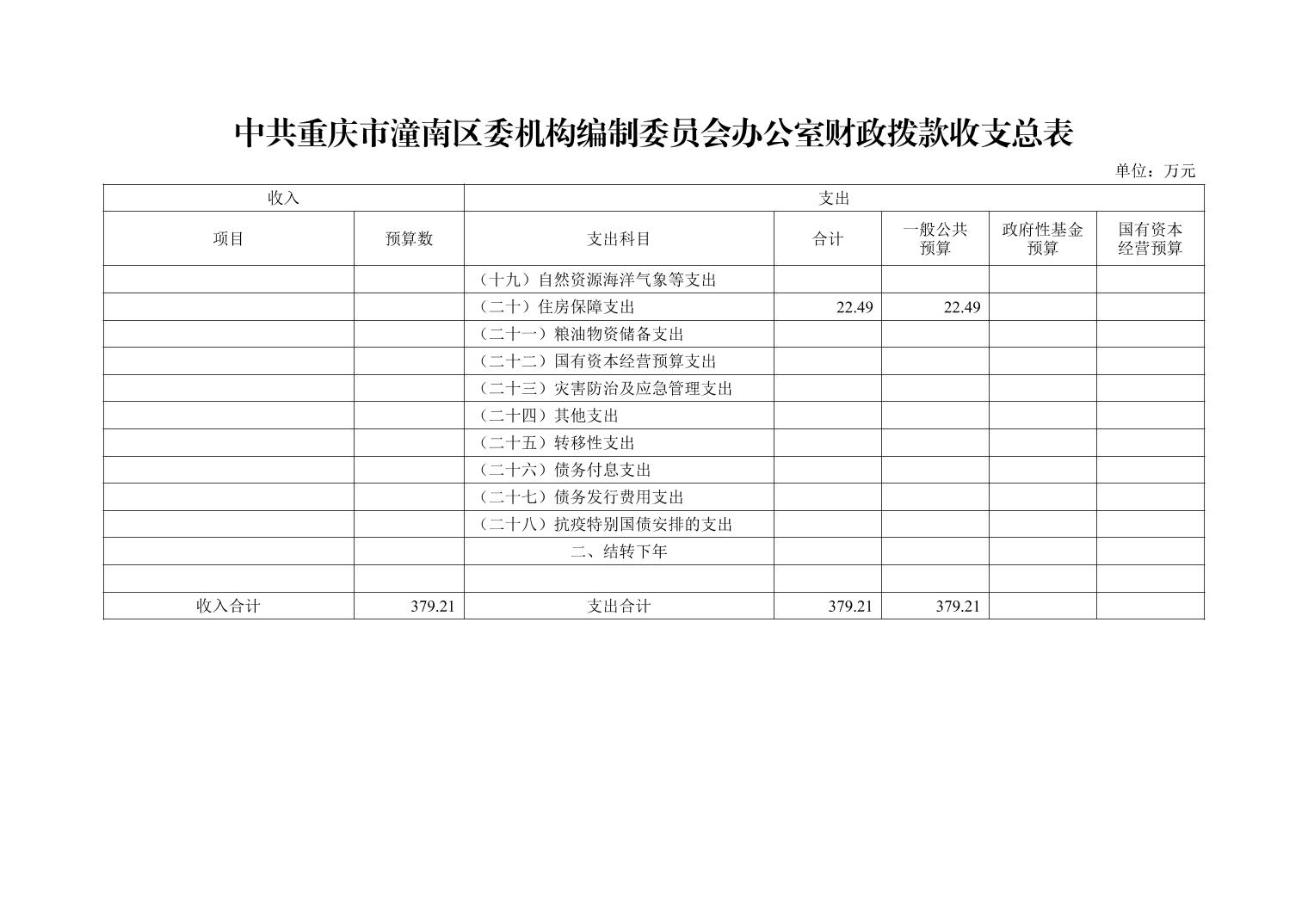 中共重庆市潼南区委机构编制委员会办公室财政拨款收支总表

单位：万元

| 收入 | | 支出 | | | | |
|---|---|---|---|---|---|---|
| 项目 | 预算数 | 支出科目 | 合计 | 一般公共预算 | 政府性基金预算 | 国有资本经营预算 |
| | | （十九）自然资源海洋气象等支出 | | | | |
| | | （二十）住房保障支出 | 22.49 | 22.49 | | |
| | | （二十一）粮油物资储备支出 | | | | |
| | | （二十二）国有资本经营预算支出 | | | | |
| | | （二十三）灾害防治及应急管理支出 | | | | |
| | | （二十四）其他支出 | | | | |
| | | （二十五）转移性支出 | | | | |
| | | （二十六）债务付息支出 | | | | |
| | | （二十七）债务发行费用支出 | | | | |
| | | （二十八）抗疫特别国债安排的支出 | | | | |
| | | 二、结转下年 | | | | |
| | | | | | | |
| 收入合计 | 379.21 | 支出合计 | 379.21 | 379.21 | | |